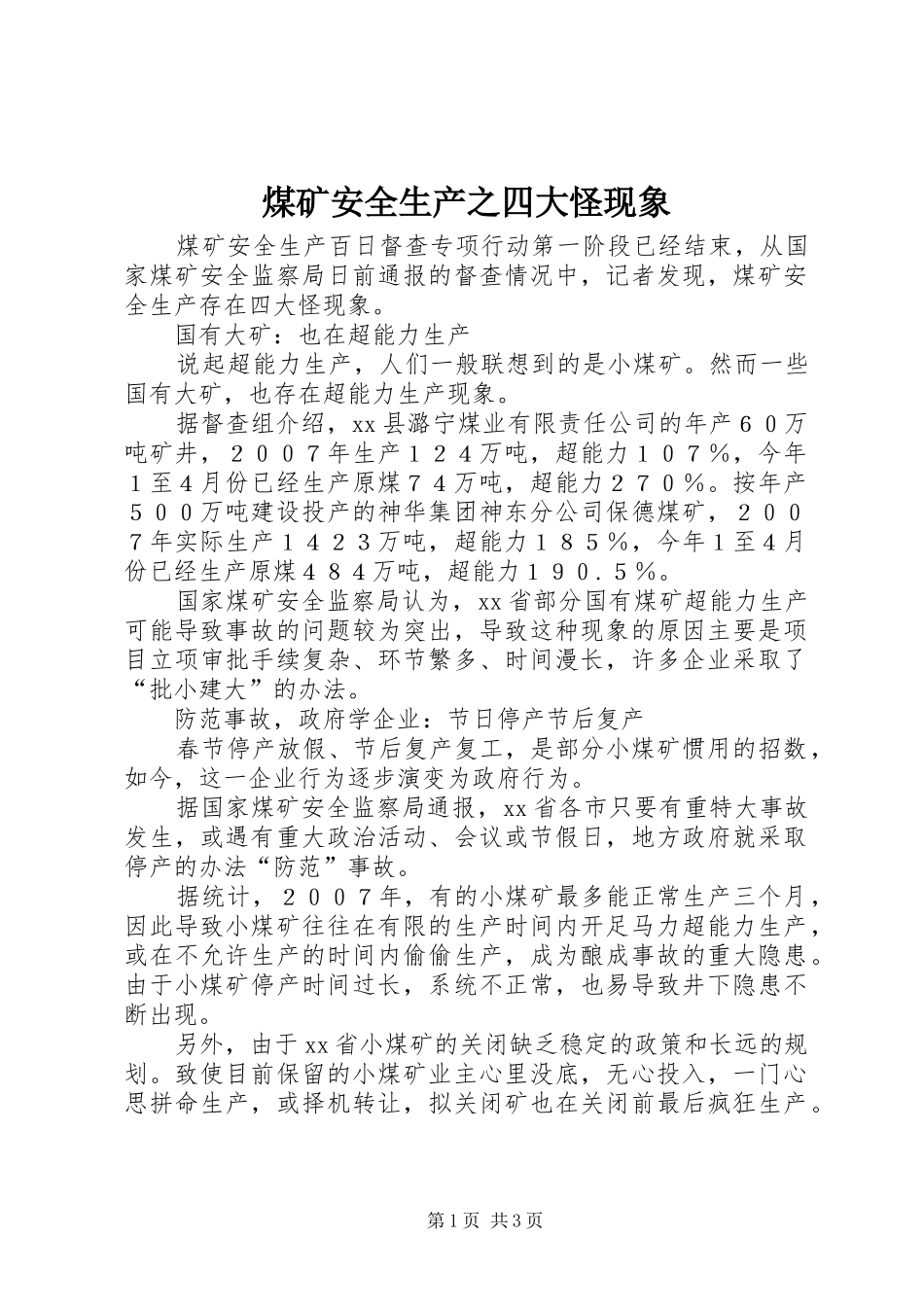 煤矿安全生产之四大怪现象

煤矿安全生产百日督查专项行动第一阶段已经结束，从国家煤矿安全监察局日前通报的督查情况中，记者发现，煤矿安全生产存在四大怪现象。

国有大矿：也在超能力生产

说起超能力生产，人们一般联想到的是小煤矿。然而一些国有大矿，也存在超能力生产现象。

据督查组介绍，xx县潞宁煤业有限责任公司的年产６０万吨矿井，２００７年生产１２４万吨，超能力１０７％，今年１至４月份已经生产原煤７４万吨，超能力２７０％。按年产５００万吨建设投产的神华集团神东分公司保德煤矿，２００７年实际生产１４２３万吨，超能力１８５％，今年1至4月份已经生产原煤４８４万吨，超能力１９０．５％。

国家煤矿安全监察局认为，xx省部分国有煤矿超能力生产可能导致事故的问题较为突出，导致这种现象的原因主要是项目立项审批手续复杂、环节繁多、时间漫长，许多企业采取了“批小建大”的办法。

防范事故，政府学企业：节日停产节后复产

春节停产放假、节后复产复工，是部分小煤矿惯用的招数，如今，这一企业行为逐步演变为政府行为。

据国家煤矿安全监察局通报，xx省各市只要有重特大事故发生，或遇有重大政治活动、会议或节假日，地方政府就采取停产的办法“防范”事故。

据统计，２００７年，有的小煤矿最多能正常生产三个月，因此导致小煤矿往往在有限的生产时间内开足马力超能力生产，或在不允许生产的时间内偷偷生产，成为酿成事故的重大隐患。由于小煤矿停产时间过长，系统不正常，也易导致井下隐患不断出现。

另外，由于xx省小煤矿的关闭缺乏稳定的政策和长远的规划。致使目前保留的小煤矿业主心里没底，无心投入，一门心思拼命生产，或择机转让，拟关闭矿也在关闭前最后疯狂生产。

第1页 共3页